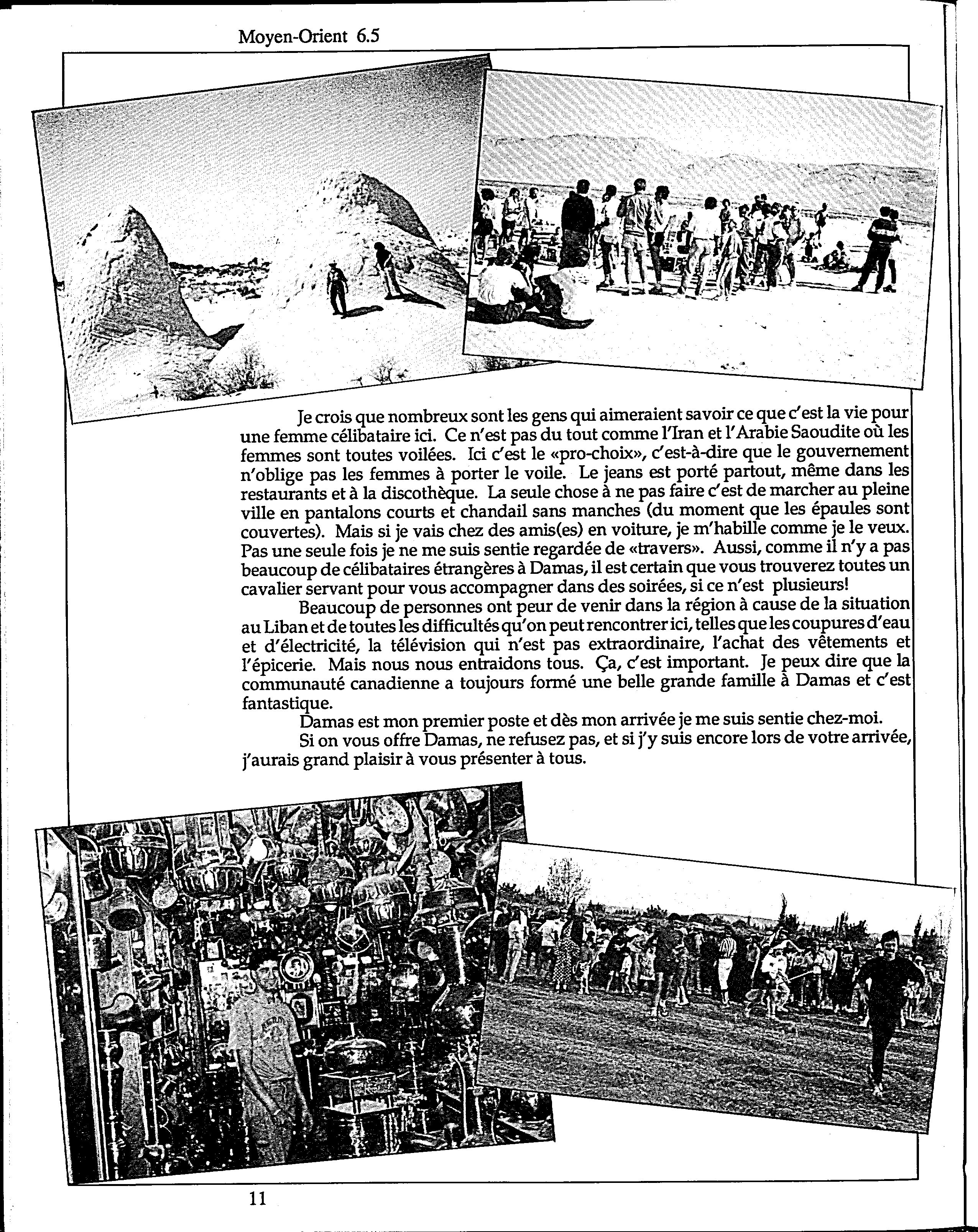 Moyen-Orient 6.5

Je crois que nombreux sont les gens qui aimeraient savoir ce que c'est la vie pour une femme célibataire ici. Ce n'est pas du tout comme l'Iran et l'Arabie Saoudite où les femmes sont toutes voilées. Ici c'est le «pro-choix», c'est-à-dire que le gouvernement n'oblige pas les femmes à porter le voile. Le jeans est porté partout, même dans les restaurants et à la discothèque. La seule chose à ne pas faire c'est de marcher au pleine ville en pantalons courts et chandail sans manches (du moment que les épaules sont couvertes). Mais si je vais chez des amis(es) en voiture, je m'habille comme je le veux. Pas une seule fois je ne me suis sentie regardée de «travers». Aussi, comme il n'y a pas beaucoup de célibataires étrangères à Damas, il est certain que vous trouverez toutes un cavalier servant pour vous accompagner dans des soirées, si ce n'est plusieurs!

Beaucoup de personnes ont peur de venir dans la région à cause de la situation au Liban et de toutes les difficultés qu'on peut rencontrer ici, telles que les coupures d'eau et d'électricité, la télévision qui n'est pas extraordinaire, l'achat des vêtements et l'épicerie. Mais nous nous entraidons tous. Ça, c'est important. Je peux dire que la communauté canadienne a toujours formé une belle grande famille à Damas et c'est fantastique.

Damas est mon premier poste et dès mon arrivée je me suis sentie chez-moi.

Si on vous offre Damas, ne refusez pas, et si j'y suis encore lors de votre arrivée, j'aurais grand plaisir à vous présenter à tous.

11